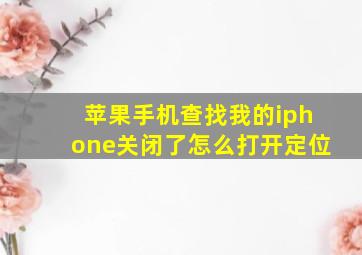 苹果手机查找我的iphone关闭了怎么打开定位